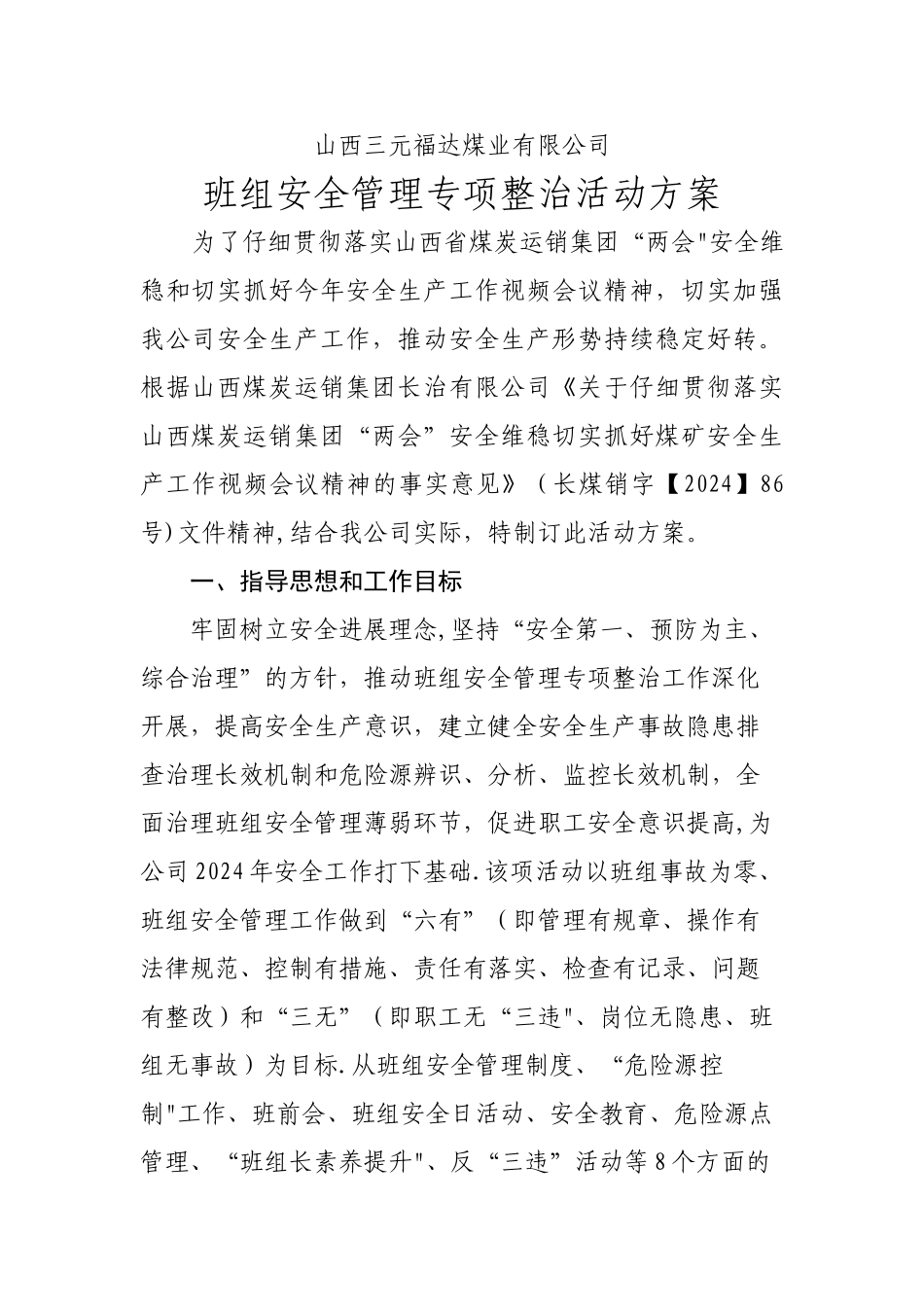 山西三元福达煤业有限公司

班组安全管理专项整治活动方案

为了仔细贯彻落实山西省煤炭运销集团“两会"安全维稳和切实抓好今年安全生产工作视频会议精神，切实加强我公司安全生产工作，推动安全生产形势持续稳定好转。根据山西煤炭运销集团长治有限公司《关于仔细贯彻落实山西煤炭运销集团“两会”安全维稳切实抓好煤矿安全生产工作视频会议精神的事实意见》（长煤销字【2024】86号)文件精神,结合我公司实际，特制订此活动方案。

一、指导思想和工作目标

牢固树立安全进展理念,坚持“安全第一、预防为主、综合治理”的方针，推动班组安全管理专项整治工作深化开展，提高安全生产意识，建立健全安全生产事故隐患排查治理长效机制和危险源辨识、分析、监控长效机制，全面治理班组安全管理薄弱环节，促进职工安全意识提高,为公司2024年安全工作打下基础.该项活动以班组事故为零、班组安全管理工作做到“六有”（即管理有规章、操作有法律规范、控制有措施、责任有落实、检查有记录、问题有整改）和“三无”（即职工无“三违"、岗位无隐患、班组无事故）为目标.从班组安全管理制度、“危险源控制"工作、班前会、班组安全日活动、安全教育、危险源点管理、“班组长素养提升"、反“三违”活动等8个方面的